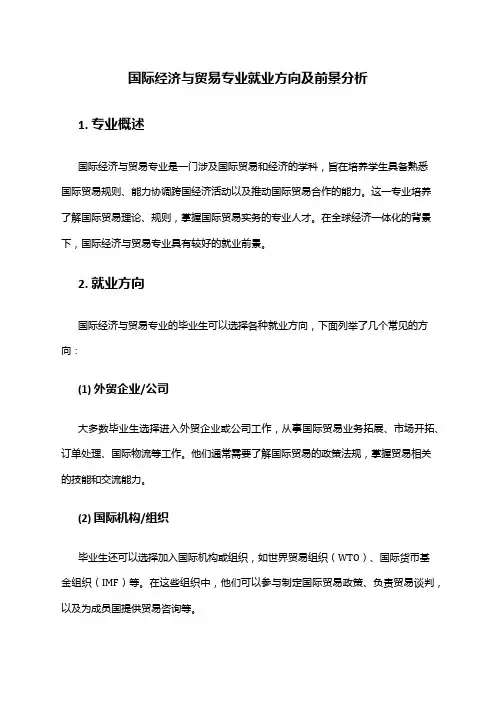 国际经济与贸易专业就业方向及前景分析

1. 专业概述

国际经济与贸易专业是一门涉及国际贸易和经济的学科，旨在培养学生具备熟悉国际贸易规则、能力协调跨国经济活动以及推动国际贸易合作的能力。这一专业培养了解国际贸易理论、规则，掌握国际贸易实务的专业人才。在全球经济一体化的背景下，国际经济与贸易专业具有较好的就业前景。

2. 就业方向

国际经济与贸易专业的毕业生可以选择各种就业方向，下面列举了几个常见的方向：

(1) 外贸企业/公司

大多数毕业生选择进入外贸企业或公司工作，从事国际贸易业务拓展、市场开拓、订单处理、国际物流等工作。他们通常需要了解国际贸易的政策法规，掌握贸易相关的技能和交流能力。

(2) 国际机构/组织

毕业生还可以选择加入国际机构或组织，如世界贸易组织（WTO）、国际货币基金组织（IMF）等。在这些组织中，他们可以参与制定国际贸易政策、负责贸易谈判，以及为成员国提供贸易咨询等。